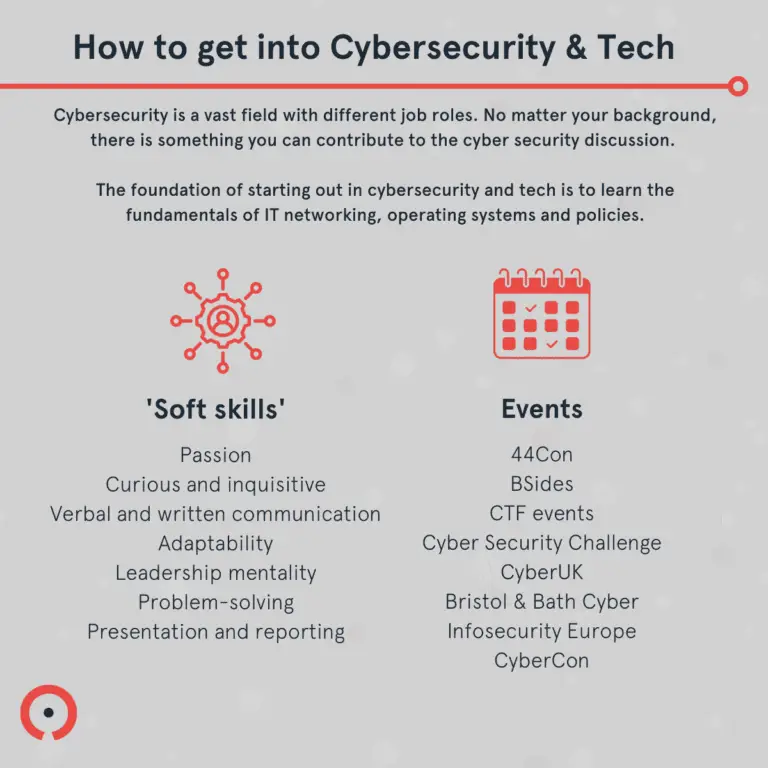 How to get into Cybersecurity & Tech

Cybersecurity is a vast field with different job roles. No matter your background, there is something you can contribute to the cyber security discussion.

The foundation of starting out in cybersecurity and tech is to learn the fundamentals of IT networking, operating systems and policies.

'Soft skills'

Passion
Curious and inquisitive
Verbal and written communication
Adaptability
Leadership mentality
Problem-solving
Presentation and reporting

Events

44Con
BSides
CTF events
Cyber Security Challenge
CyberUK
Bristol & Bath Cyber
Infosecurity Europe
CyberCon